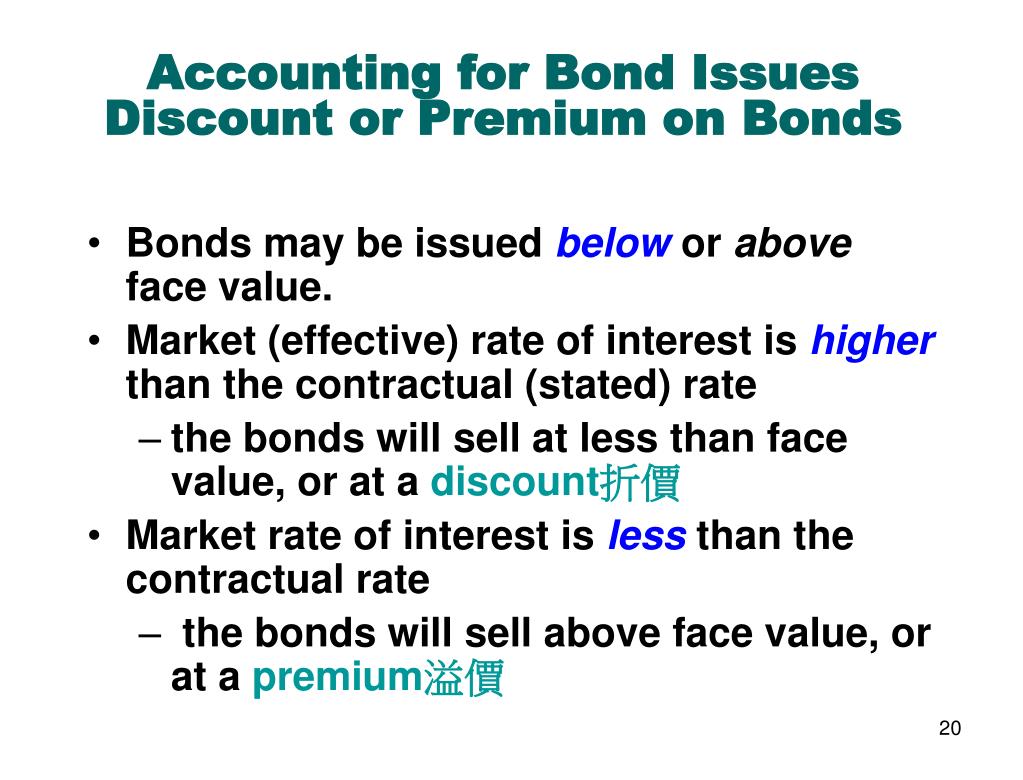 Accounting for Bond Issues
Discount or Premium on Bonds

• Bonds may be issued below or above face value.
• Market (effective) rate of interest is higher than the contractual (stated) rate
– the bonds will sell at less than face value, or at a discount折價
• Market rate of interest is less than the contractual rate
– the bonds will sell above face value, or at a premium溢價

20